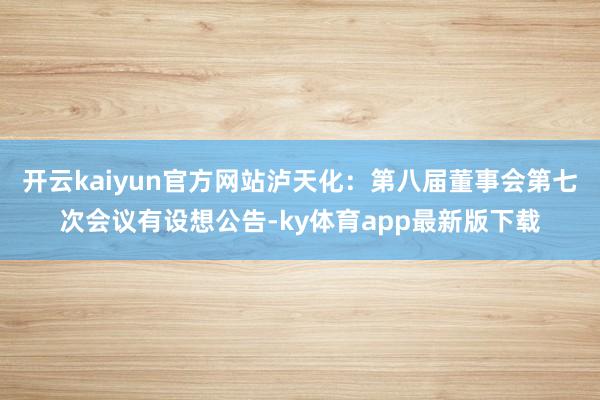 开云kaiyun官方网站泸天化：第八届董事会第七次会议有设想公告-ky体育app最新版下载